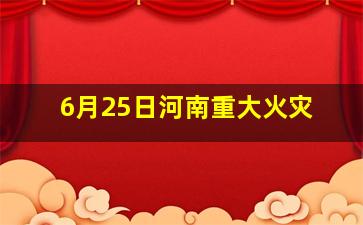 6月25日河南重大火灾